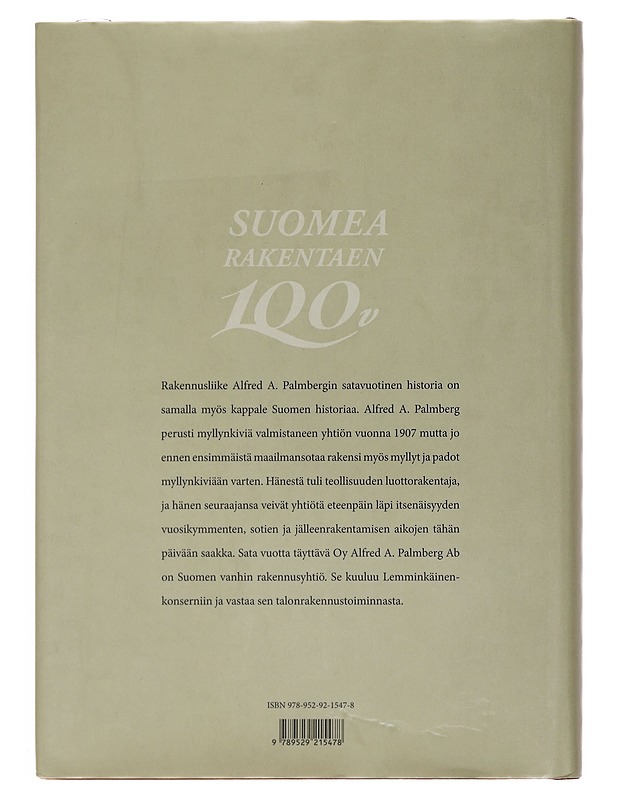 SUOMEA
RAKENTAEN
100v

Rakennusliike Alfred A. Palmbergin satavuotinen historia on samalla myös kappale Suomen historiaa. Alfred A. Palmberg perusti myllynkiviä valmistaneen yhtiön vuonna 1907 mutta jo ennen ensimmäistä maailmansotaa rakensi myös myllyt ja padot myllynkiviään varten. Hänestä tuli teollisuuden luottorakentaja, ja hänen seuraajansa veivät yhtiötä eteenpäin läpi itsenäisyyden vuosikymmenten, sotien ja jälleenrakentamisen aikojen tähän päivään saakka. Sata vuotta täyttävä Oy Alfred A. Palmberg Ab on Suomen vanhin rakennusyhtiö. Se kuuluu Lemminkäinen-konserniin ja vastaa sen talonrakennustoiminnasta.

ISBN 978-952-92-1547-8

9 789529 215478